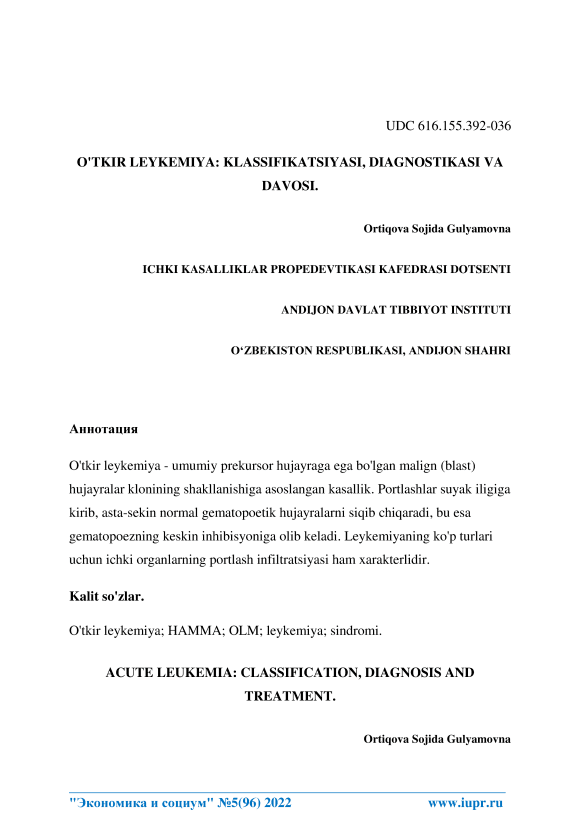 UDC 616.155.392-036

O'TKIR LEYKEMIYA: KLASSIFIKATSIYASI, DIAGNOSTIKASI VA DAVOSI.

Ortiqova Sojida Gulyamovna

ICHKI KASALLIKLAR PROPEDEVTIKASI KAFEDRASI DOTSENTI

ANDIJON DAVLAT TIBBIYOT INSTITUTI

O‘ZBEKISTON RESPUBLIKASI, ANDIJON SHAHRI

Аннотация

O'tkir leykemiya - umumiy prekursor hujayraga ega bo'lgan malign (blast) hujayralar klonining shakllanishiga asoslangan kasallik. Portlashlar suyak iligiga kirib, asta-sekin normal gematopoetik hujayralarni siqib chiqaradi, bu esa gematopoezning keskin inhibisyoniga olib keladi. Leykemiyaning ko'p turlari uchun ichki organlarning portlash infiltratsiyasi ham xarakterlidir.

Kalit so'zlar.

O'tkir leykemiya; HAMMA; OLM; leykemiya; sindromi.

ACUTE LEUKEMIA: CLASSIFICATION, DIAGNOSIS AND TREATMENT.

Ortiqova Sojida Gulyamovna

"Экономика и социум" №5(96) 2022 www.iupr.ru